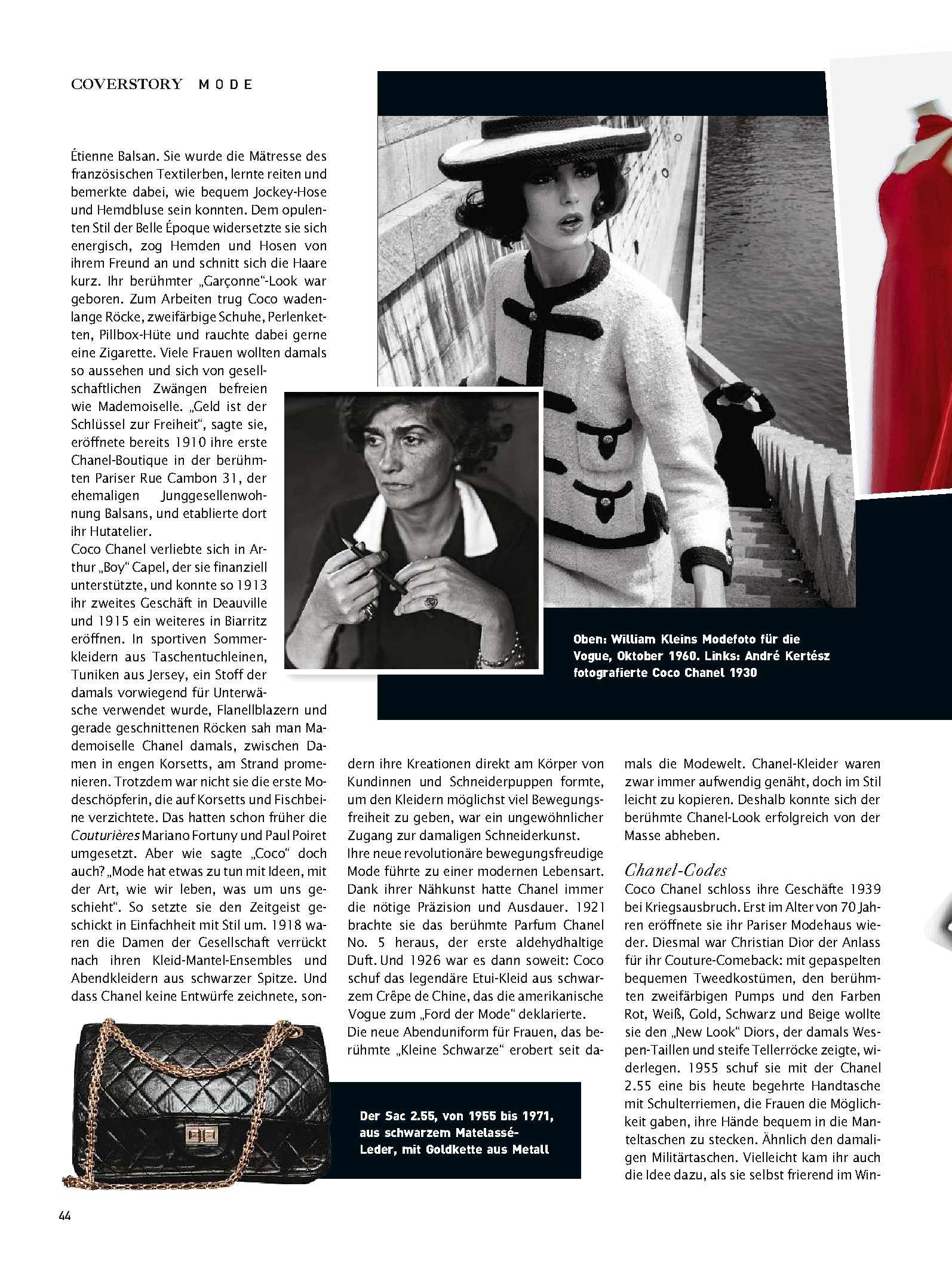 COVERSTORY MODE

Étienne Balsan. Sie wurde die Mätresse des französischen Textilerben, lernte reiten und bemerkte dabei, wie bequem Jockey-Hose und Hemdbluse sein konnten. Dem opulenten Stil der Belle Époque widersetzte sie sich energisch, zog Hemden und Hosen von ihrem Freund an und schnitt sich die Haare kurz. Ihr berühmter „Garçonne"-Look war geboren. Zum Arbeiten trug Coco wadenlange Röcke, zweifärbige Schuhe, Perlenketten, Pillbox-Hüte und rauchte dabei gerne eine Zigarette. Viele Frauen wollten damals so aussehen und sich von gesellschaftlichen Zwängen befreien wie Mademoiselle. „Geld ist der Schlüssel zur Freiheit", sagte sie, eröffnete bereits 1910 ihre erste Chanel-Boutique in der berühmten Pariser Rue Cambon 31, der ehemaligen Junggesellenwohnung Balsans, und etablierte dort ihr Hutatelier.
Coco Chanel verliebte sich in Arthur „Boy" Capel, der sie finanziell unterstützte, und konnte so 1913 ihr zweites Geschäft in Deauville und 1915 ein weiteres in Biarritz eröffnen. In sportiven Sommerkleidern aus Taschentuchleinen, Tuniken aus Jersey, ein Stoff der damals vorwiegend für Unterwäsche verwendet wurde, Flanellblazern und gerade geschnittenen Röcken sah man Mademoiselle Chanel damals, zwischen Damen in engen Korsetts, am Strand promenieren. Trotzdem war nicht sie die erste Modeschöpferin, die auf Korsetts und Fischbeine verzichtete. Das hatten schon früher die Couturières Mariano Fortuny und Paul Poiret umgesetzt. Aber wie sagte „Coco" doch auch? „Mode hat etwas zu tun mit Ideen, mit der Art, wie wir leben, was um uns geschieht". So setzte sie den Zeitgeist geschickt in Einfachheit mit Stil um. 1918 waren die Damen der Gesellschaft verrückt nach ihren Kleid-Mantel-Ensembles und Abendkleidern aus schwarzer Spitze. Und dass Chanel keine Entwürfe zeichnete, sondern ihre Kreationen direkt am Körper von Kundinnen und Schneiderpuppen formte, um den Kleidern möglichst viel Bewegungsfreiheit zu geben, war ein ungewöhnlicher Zugang zur damaligen Schneiderkunst.
Ihre neue revolutionäre bewegungsfreudige Mode führte zu einer modernen Lebensart. Dank ihrer Nähkunst hatte Chanel immer die nötige Präzision und Ausdauer. 1921 brachte sie das berühmte Parfum Chanel No. 5 heraus, der erste aldehydhaltige Duft. Und 1926 war es dann soweit: Coco schuf das legendäre Etui-Kleid aus schwarzem Crêpe de Chine, das die amerikanische Vogue zum „Ford der Mode" deklarierte.
Die neue Abenduniform für Frauen, das berühmte „Kleine Schwarze" erobert seit damals die Modewelt. Chanel-Kleider waren zwar immer aufwendig genäht, doch im Stil leicht zu kopieren. Deshalb konnte sich der berühmte Chanel-Look erfolgreich von der Masse abheben.

Chanel-Codes
Coco Chanel schloss ihre Geschäfte 1939 bei Kriegsausbruch. Erst im Alter von 70 Jahren eröffnete sie ihr Pariser Modehaus wieder. Diesmal war Christian Dior der Anlass für ihr Couture-Comeback: mit gepaspelten bequemen Tweedkostümen, den berühmten zweifärbigen Pumps und den Farben Rot, Weiß, Gold, Schwarz und Beige wollte sie den „New Look" Diors, der damals Wespen-Taillen und steife Tellerröcke zeigte, widerlegen. 1955 schuf sie mit der Chanel 2.55 eine bis heute begehrte Handtasche mit Schulterriemen, die Frauen die Möglichkeit gaben, ihre Hände bequem in die Manteltaschen zu stecken. Ähnlich den damaligen Militärtaschen. Vielleicht kam ihr auch die Idee dazu, als sie selbst frierend im Win-

Oben: William Kleins Modefoto für die Vogue, Oktober 1960. Links: André Kertész fotografierte Coco Chanel 1930

Der Sac 2.55, von 1955 bis 1971, aus schwarzem Matelassé-Leder, mit Goldkette aus Metall

44